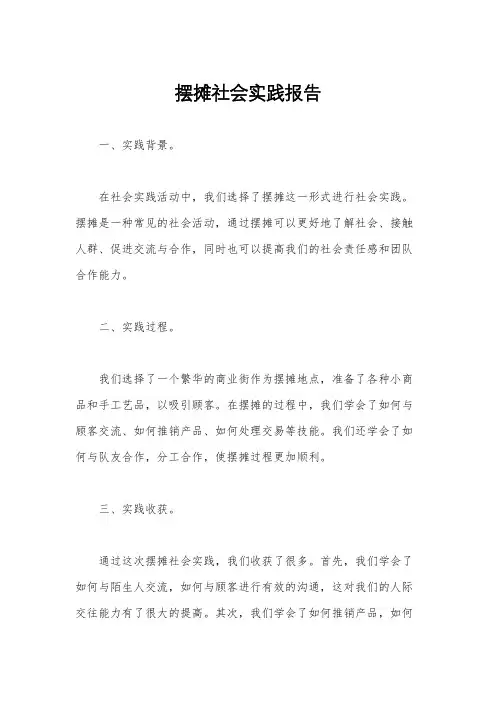 摆摊社会实践报告

一、实践背景。

在社会实践活动中，我们选择了摆摊这一形式进行社会实践。摆摊是一种常见的社会活动，通过摆摊可以更好地了解社会、接触人群、促进交流与合作，同时也可以提高我们的社会责任感和团队合作能力。

二、实践过程。

我们选择了一个繁华的商业街作为摆摊地点，准备了各种小商品和手工艺品，以吸引顾客。在摆摊的过程中，我们学会了如何与顾客交流、如何推销产品、如何处理交易等技能。我们还学会了如何与队友合作，分工合作，使摆摊过程更加顺利。

三、实践收获。

通过这次摆摊社会实践，我们收获了很多。首先，我们学会了如何与陌生人交流，如何与顾客进行有效的沟通，这对我们的人际交往能力有了很大的提高。其次，我们学会了如何推销产品，如何